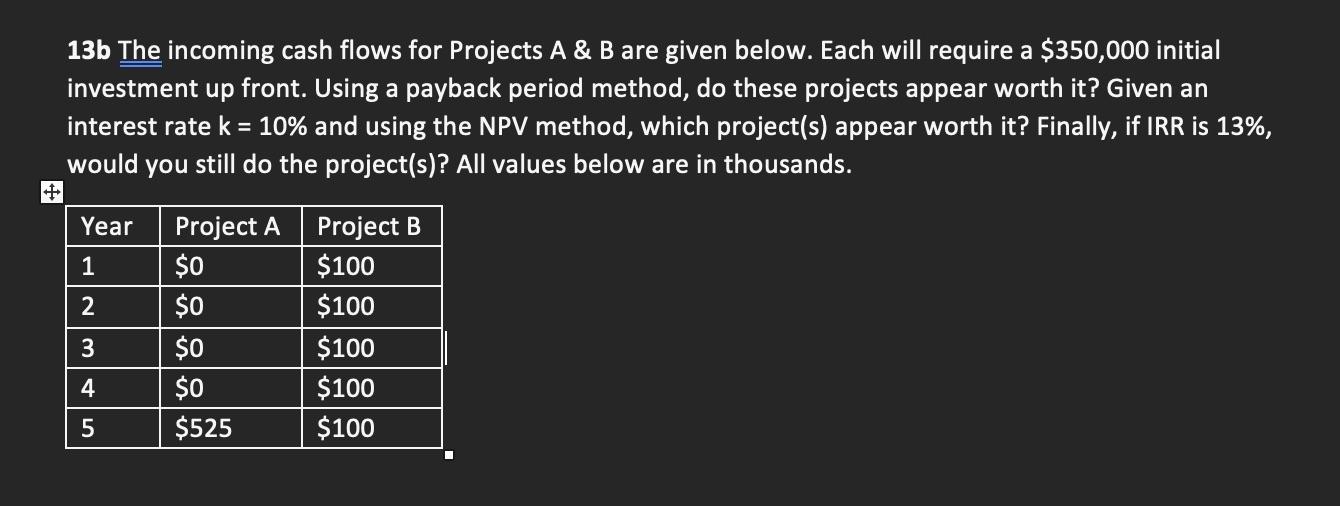 13b The incoming cash flows for Projects A & B are given below. Each will require a \$350,000 initial investment up front. Using a payback period method, do these projects appear worth it? Given an interest rate k = 10% and using the NPV method, which project(s) appear worth it? Finally, if IRR is 13%, would you still do the project(s)? All values below are in thousands.

| Year | Project A | Project B |
|---|---|---|
| 1 | \$0 | \$100 |
| 2 | \$0 | \$100 |
| 3 | \$0 | \$100 |
| 4 | \$0 | \$100 |
| 5 | \$525 | \$100 |